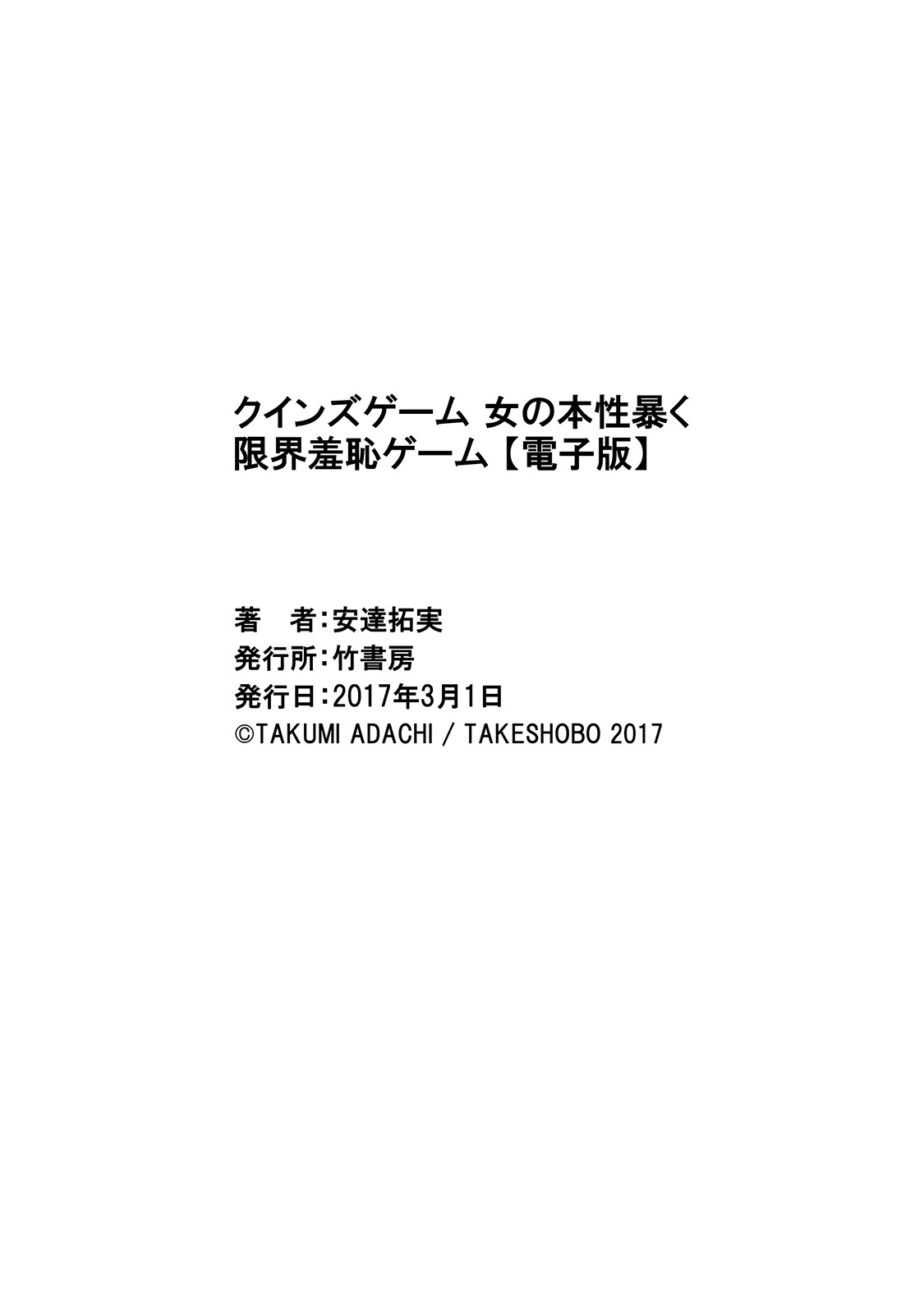 クインズゲーム 女の本性暴く
限界羞恥ゲーム【電子版】

著　者：安達拓実
発行所：竹書房
発行日：2017年3月1日
©TAKUMI ADACHI / TAKESHOBO 2017